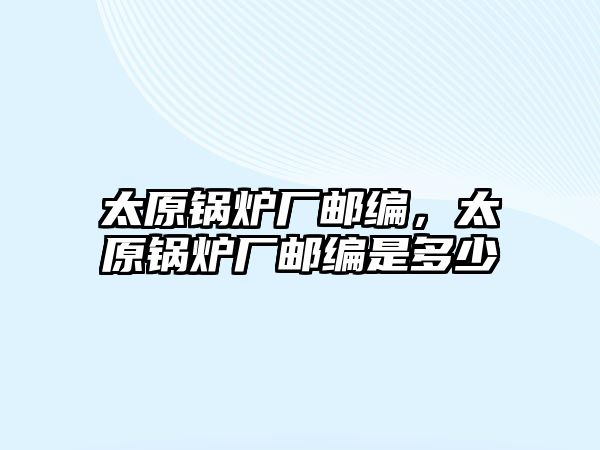 太原锅炉厂邮编，太原锅炉厂邮编是多少